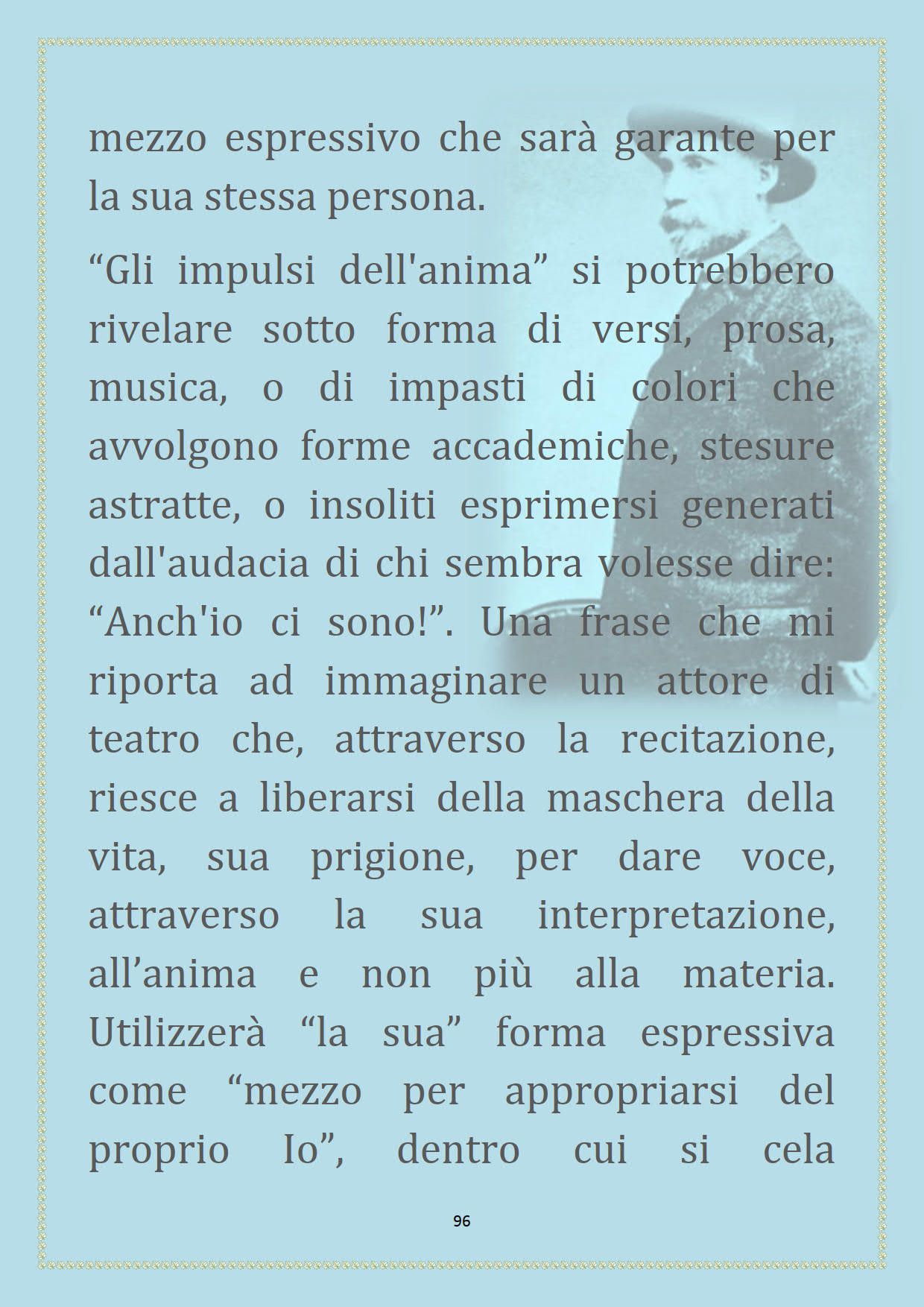 mezzo espressivo che sarà garante per la sua stessa persona.

“Gli impulsi dell'anima” si potrebbero rivelare sotto forma di versi, prosa, musica, o di impasti di colori che avvolgono forme accademiche, stesure astratte, o insoliti esprimersi generati dall'audacia di chi sembra volesse dire: “Anch'io ci sono!”. Una frase che mi riporta ad immaginare un attore di teatro che, attraverso la recitazione, riesce a liberarsi della maschera della vita, sua prigione, per dare voce, attraverso la sua interpretazione, all’anima e non più alla materia. Utilizzerà “la sua” forma espressiva come “mezzo per appropriarsi del proprio Io”, dentro cui si cela

96